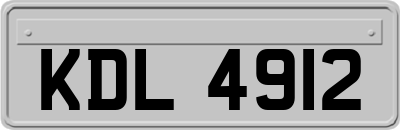 KDL 4912